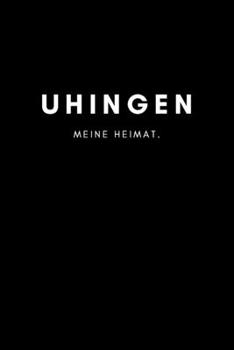 UHINGEN

MEINE HEIMAT.